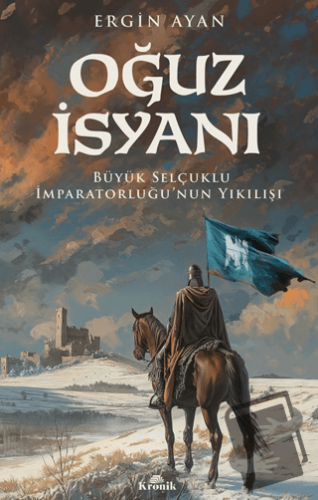 ERGİN AYAN

OĞUZ İSYANI

BÜYÜK SELÇUKLU İMPARATORLUĞU'NUN YIKILIŞI

Kronik